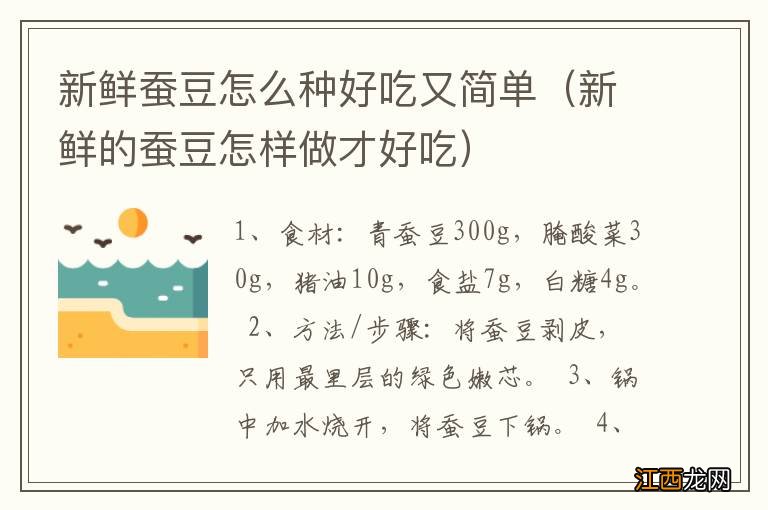 新鲜蚕豆怎么种好吃又简单（新鲜的蚕豆怎样做才好吃）

1、食材：青蚕豆300g，腌酸菜30g，猪油10g，食盐7g，白糖4g。 2、方法/步骤：将蚕豆剥皮，只用最里层的绿色嫩芯。 3、锅中加水烧开，将蚕豆下锅。 4、

江西龙网